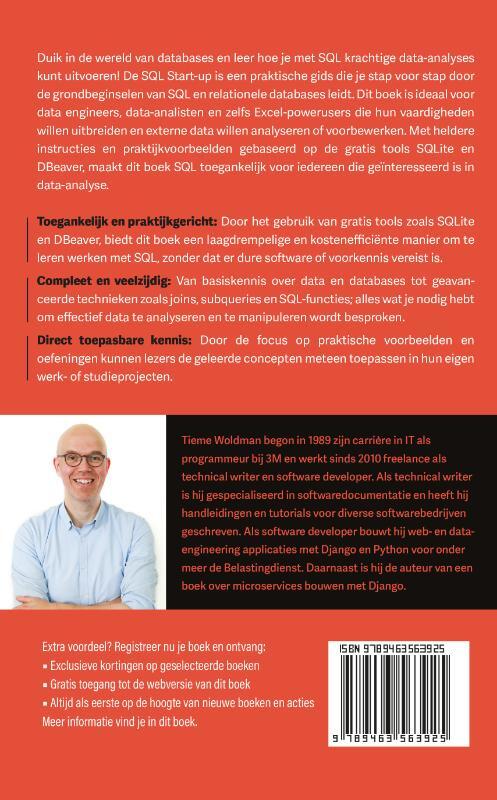 Duik in de wereld van databases en leer hoe je met SQL krachtige data-analyses kunt uitvoeren! De SQL Start-up is een praktische gids die je stap voor stap door de grondbeginselen van SQL en relationele databases leidt. Dit boek is ideaal voor data engineers, data-analisten en zelfs Excel-powerusers die hun vaardigheden willen uitbreiden en externe data willen analyseren of voorbewerken. Met heldere instructies en praktijkvoorbeelden gebaseerd op de gratis tools SQLite en DBeaver, maakt dit boek SQL toegankelijk voor iedereen die geïnteresseerd is in data-analyse.

Toegankelijk en praktijkgericht: Door het gebruik van gratis tools zoals SQLite en DBeaver, biedt dit boek een laagdrempelige en kostenefficiënte manier om te leren werken met SQL, zonder dat er dure software of voorkennis vereist is.

Compleet en veelzijdig: Van basiskennis over data en databases tot geavanceerde technieken zoals joins, subqueries en SQL-functies; alles wat je nodig hebt om effectief data te analyseren en te manipuleren wordt besproken.

Direct toepasbare kennis: Door de focus op praktische voorbeelden en oefeningen kunnen lezers de geleerde concepten meteen toepassen in hun eigen werk- of studieprojecten.

Tieme Woldman begon in 1989 zijn carrière in IT als programmeur bij 3M en werkt sinds 2010 freelance als technical writer en software developer. Als technical writer is hij gespecialiseerd in softwaredocumentatie en heeft hij handleidingen en tutorials voor diverse softwarebedrijven geschreven. Als software developer bouwt hij web- en data-engineering applicaties met Django en Python voor onder meer de Belastingdienst. Daarnaast is hij de auteur van een boek over microservices bouwen met Django.

Extra voordeel? Registreer nu je boek en ontvang:
▪ Exclusieve kortingen op geselecteerde boeken
▪ Gratis toegang tot de webversie van dit boek
▪ Altijd als eerste op de hoogte van nieuwe boeken en acties
Meer informatie vind je in dit boek.

ISBN 9789463563925

9 789463 563925